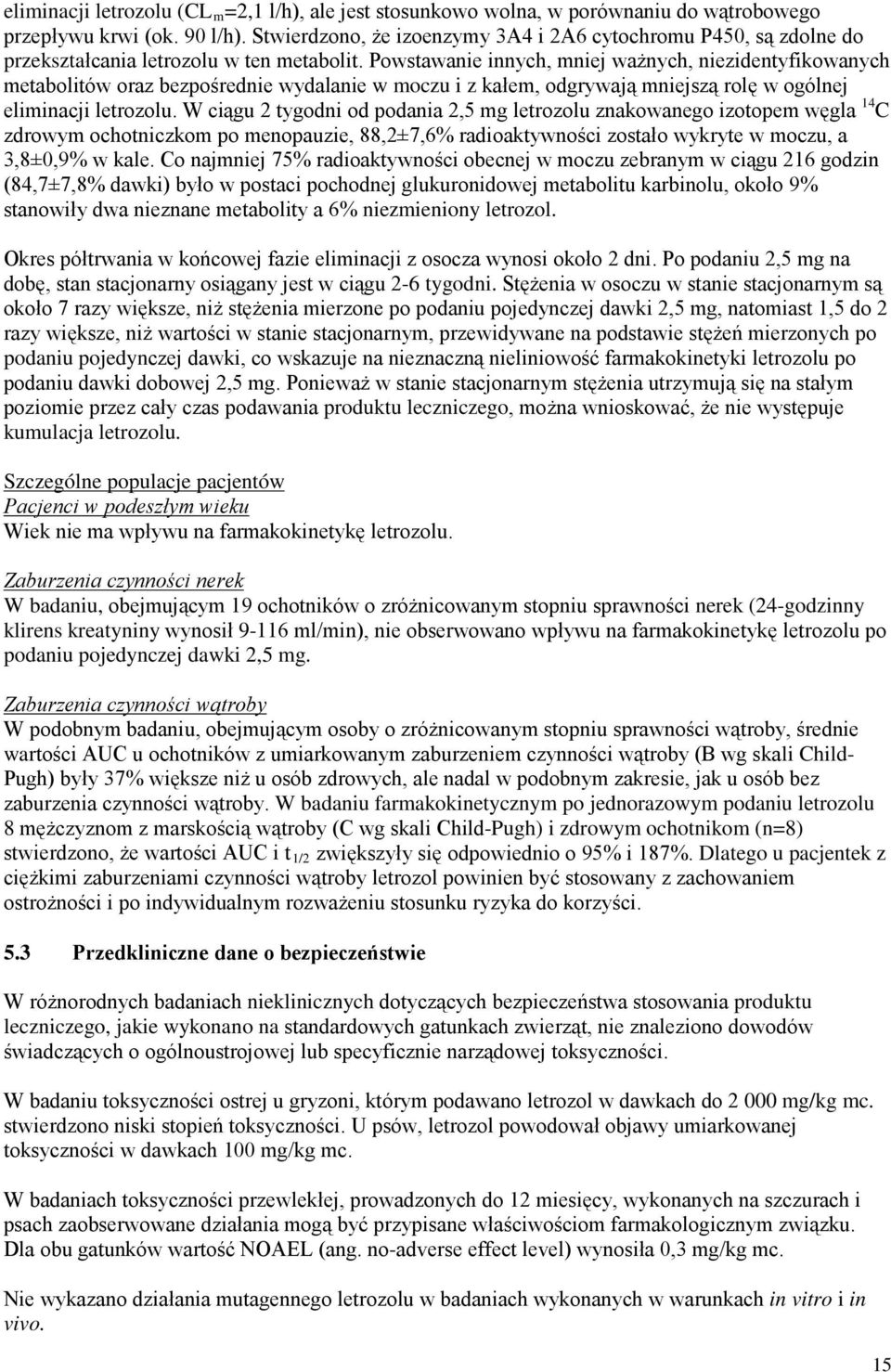 eliminacji letrozolu ($CL_m$=2,1 l/h), ale jest stosunkowo wolna, w porównaniu do wątrobowego przepływu krwi (ok. 90 l/h). Stwierdzono, że izoenzymy 3A4 i 2A6 cytochromu P450, są zdolne do przekształcania letrozolu w ten metabolit. Powstawanie innych, mniej ważnych, niezidentyfikowanych metabolitów oraz bezpośrednie wydalanie w moczu i z kałem, odgrywają mniejszą rolę w ogólnej eliminacji letrozolu. W ciągu 2 tygodni od podania 2,5 mg letrozolu znakowanego izotopem węgla $^{14}C$ zdrowym ochotniczkom po menopauzie, 88,2±7,6% radioaktywności zostało wykryte w moczu, a 3,8±0,9% w kale. Co najmniej 75% radioaktywności obecnej w moczu zebranym w ciągu 216 godzin (84,7±7,8% dawki) było w postaci pochodnej glukuronidowej metabolitu karbinolu, około 9% stanowiły dwa nieznane metabolity a 6% niezmieniony letrozol.

Okres półtrwania w końcowej fazie eliminacji z osocza wynosi około 2 dni. Po podaniu 2,5 mg na dobę, stan stacjonarny osiągany jest w ciągu 2-6 tygodni. Stężenia w osoczu w stanie stacjonarnym są około 7 razy większe, niż stężenia mierzone po podaniu pojedynczej dawki 2,5 mg, natomiast 1,5 do 2 razy większe, niż wartości w stanie stacjonarnym, przewidywane na podstawie stężeń mierzonych po podaniu pojedynczej dawki, co wskazuje na nieznaczną nieliniowość farmakokinetyki letrozolu po podaniu dawki dobowej 2,5 mg. Ponieważ w stanie stacjonarnym stężenia utrzymują się na stałym poziomie przez cały czas podawania produktu leczniczego, można wnioskować, że nie występuje kumulacja letrozolu.

Szczególne populacje pacjentów
Pacjenci w podeszłym wieku
Wiek nie ma wpływu na farmakokinetykę letrozolu.

Zaburzenia czynności nerek
W badaniu, obejmującym 19 ochotników o zróżnicowanym stopniu sprawności nerek (24-godzinny klirens kreatyniny wynosił 9-116 ml/min), nie obserwowano wpływu na farmakokinetykę letrozolu po podaniu pojedynczej dawki 2,5 mg.

Zaburzenia czynności wątroby
W podobnym badaniu, obejmującym osoby o zróżnicowanym stopniu sprawności wątroby, średnie wartości AUC u ochotników z umiarkowanym zaburzeniem czynności wątroby (B wg skali Child-Pugh) były 37% większe niż u osób zdrowych, ale nadal w podobnym zakresie, jak u osób bez zaburzenia czynności wątroby. W badaniu farmakokinetycznym po jednorazowym podaniu letrozolu 8 mężczyznom z marskością wątroby (C wg skali Child-Pugh) i zdrowym ochotnikom (n=8) stwierdzono, że wartości AUC i $t_{1/2}$ zwiększyły się odpowiednio o 95% i 187%. Dlatego u pacjentek z ciężkimi zaburzeniami czynności wątroby letrozol powinien być stosowany z zachowaniem ostrożności i po indywidualnym rozważeniu stosunku ryzyka do korzyści.

5.3 Przedkliniczne dane o bezpieczeństwie

W różnorodnych badaniach nieklinicznych dotyczących bezpieczeństwa stosowania produktu leczniczego, jakie wykonano na standardowych gatunkach zwierząt, nie znaleziono dowodów świadczących o ogólnoustrojowej lub specyficznie narządowej toksyczności.

W badaniu toksyczności ostrej u gryzoni, którym podawano letrozol w dawkach do 2 000 mg/kg mc. stwierdzono niski stopień toksyczności. U psów, letrozol powodował objawy umiarkowanej toksyczności w dawkach 100 mg/kg mc.

W badaniach toksyczności przewlekłej, prowadzonych do 12 miesięcy, wykonanych na szczurach i psach zaobserwowane działania mogą być przypisane właściwościom farmakologicznym związku. Dla obu gatunków wartość NOAEL (ang. no-adverse effect level) wynosiła 0,3 mg/kg mc.

Nie wykazano działania mutagennego letrozolu w badaniach wykonanych w warunkach in vitro i in vivo.

15